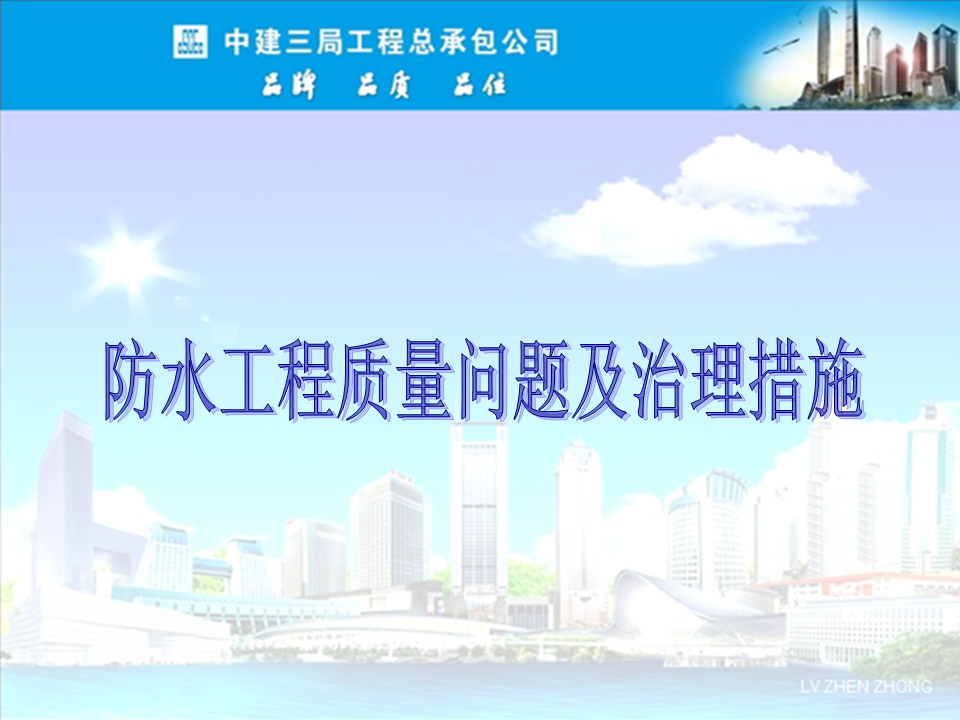 中建三局工程总承包公司

品牌 品质 品位

防水工程质量问题及治理措施

LV ZHEN ZHONG